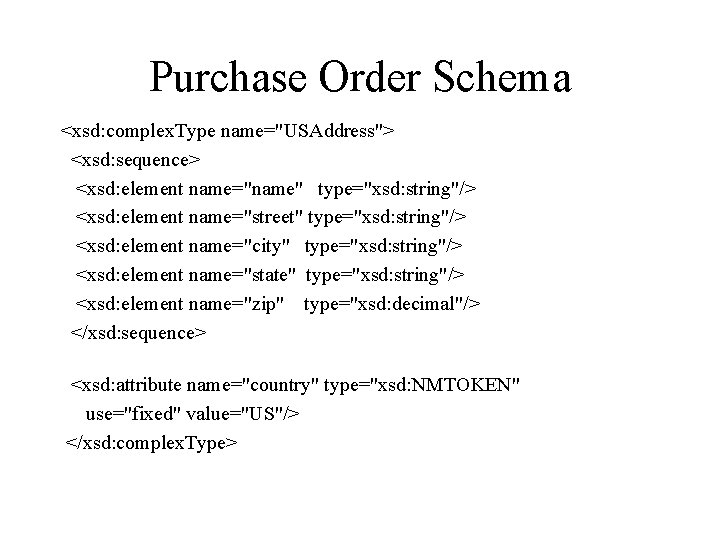 Purchase Order Schema

<xsd:complexType name="USAddress">
<xsd:sequence>
<xsd:element name="name" type="xsd:string"/>
<xsd:element name="street" type="xsd:string"/>
<xsd:element name="city" type="xsd:string"/>
<xsd:element name="state" type="xsd:string"/>
<xsd:element name="zip" type="xsd:decimal"/>
</xsd:sequence>

<xsd:attribute name="country" type="xsd:NMTOKEN"
use="fixed" value="US"/>
</xsd:complexType>